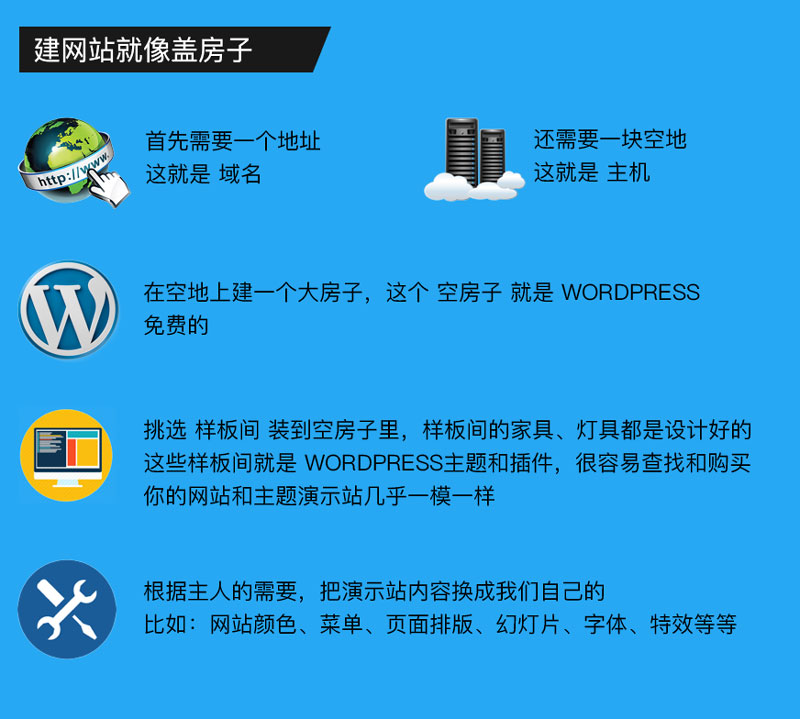 建网站就像盖房子

http://www.

首先需要一个地址
这就是 域名

还需要一块空地
这就是 主机

在空地上建一个大房子，这个 空房子 就是 WORDPRESS
免费的

挑选 样板间 装到空房子里，样板间的家具、灯具都是设计好的
这些样板间就是 WORDPRESS主题和插件，很容易查找和购买
你的网站和主题演示站几乎一模一样

根据主人的需要，把演示站内容换成我们自己的
比如：网站颜色、菜单、页面排版、幻灯片、字体、特效等等